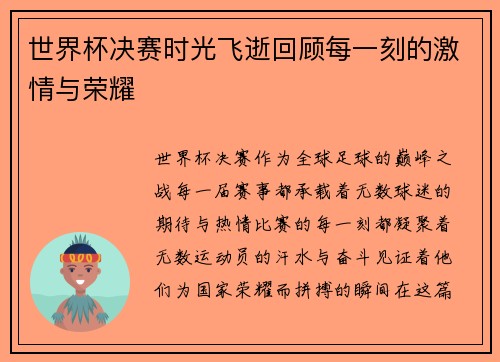 世界杯决赛时光飞逝回顾每一刻的激情与荣耀

世界杯决赛作为全球足球的巅峰之战每一届赛事都承载着无数球迷的期待与热情比赛的每一刻都凝聚着无数运动员的汗水与奋斗见证着他们为国家荣耀而拼搏的瞬间在这篇